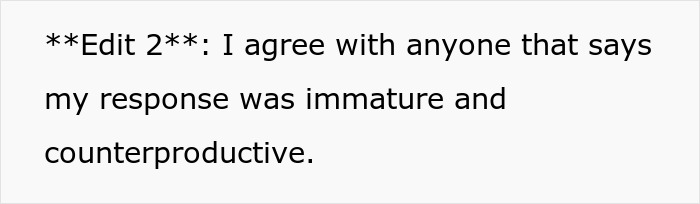 \*\*Edit 2\*\*: I agree with anyone that says my response was immature and counterproductive.